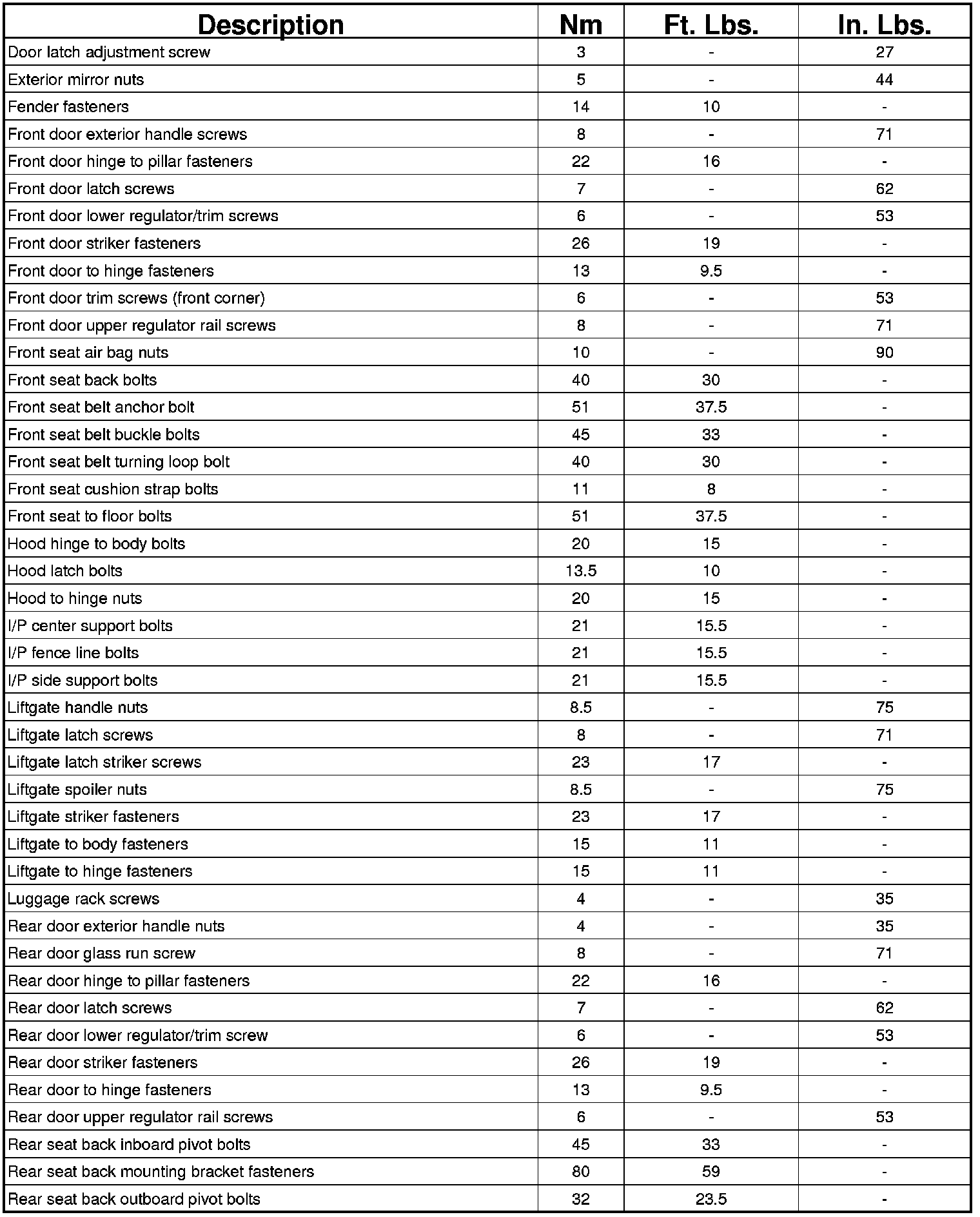 | Description | Nm | Ft. Lbs. | In. Lbs. |
|---|---|---|---|
| Door latch adjustment screw | 3 | - | 27 |
| Exterior mirror nuts | 5 | - | 44 |
| Fender fasteners | 14 | 10 | - |
| Front door exterior handle screws | 8 | - | 71 |
| Front door hinge to pillar fasteners | 22 | 16 | - |
| Front door latch screws | 7 | - | 62 |
| Front door lower regulator/trim screws | 6 | - | 53 |
| Front door striker fasteners | 26 | 19 | - |
| Front door to hinge fasteners | 13 | 9.5 | - |
| Front door trim screws (front corner) | 6 | - | 53 |
| Front door upper regulator rail screws | 8 | - | 71 |
| Front seat air bag nuts | 10 | - | 90 |
| Front seat back bolts | 40 | 30 | - |
| Front seat belt anchor bolt | 51 | 37.5 | - |
| Front seat belt buckle bolts | 45 | 33 | - |
| Front seat belt turning loop bolt | 40 | 30 | - |
| Front seat cushion strap bolts | 11 | 8 | - |
| Front seat to floor bolts | 51 | 37.5 | - |
| Hood hinge to body bolts | 20 | 15 | - |
| Hood latch bolts | 13.5 | 10 | - |
| Hood to hinge nuts | 20 | 15 | - |
| I/P center support bolts | 21 | 15.5 | - |
| I/P fence line bolts | 21 | 15.5 | - |
| I/P side support bolts | 21 | 15.5 | - |
| Liftgate handle nuts | 8.5 | - | 75 |
| Liftgate latch screws | 8 | - | 71 |
| Liftgate latch striker screws | 23 | 17 | - |
| Liftgate spoiler nuts | 8.5 | - | 75 |
| Liftgate striker fasteners | 23 | 17 | - |
| Liftgate to body fasteners | 15 | 11 | - |
| Liftgate to hinge fasteners | 15 | 11 | - |
| Luggage rack screws | 4 | - | 35 |
| Rear door exterior handle nuts | 4 | - | 35 |
| Rear door glass run screw | 8 | - | 71 |
| Rear door hinge to pillar fasteners | 22 | 16 | - |
| Rear door latch screws | 7 | - | 62 |
| Rear door lower regulator/trim screw | 6 | - | 53 |
| Rear door striker fasteners | 26 | 19 | - |
| Rear door to hinge fasteners | 13 | 9.5 | - |
| Rear door upper regulator rail screws | 6 | - | 53 |
| Rear seat back inboard pivot bolts | 45 | 33 | - |
| Rear seat back mounting bracket fasteners | 80 | 59 | - |
| Rear seat back outboard pivot bolts | 32 | 23.5 | - |